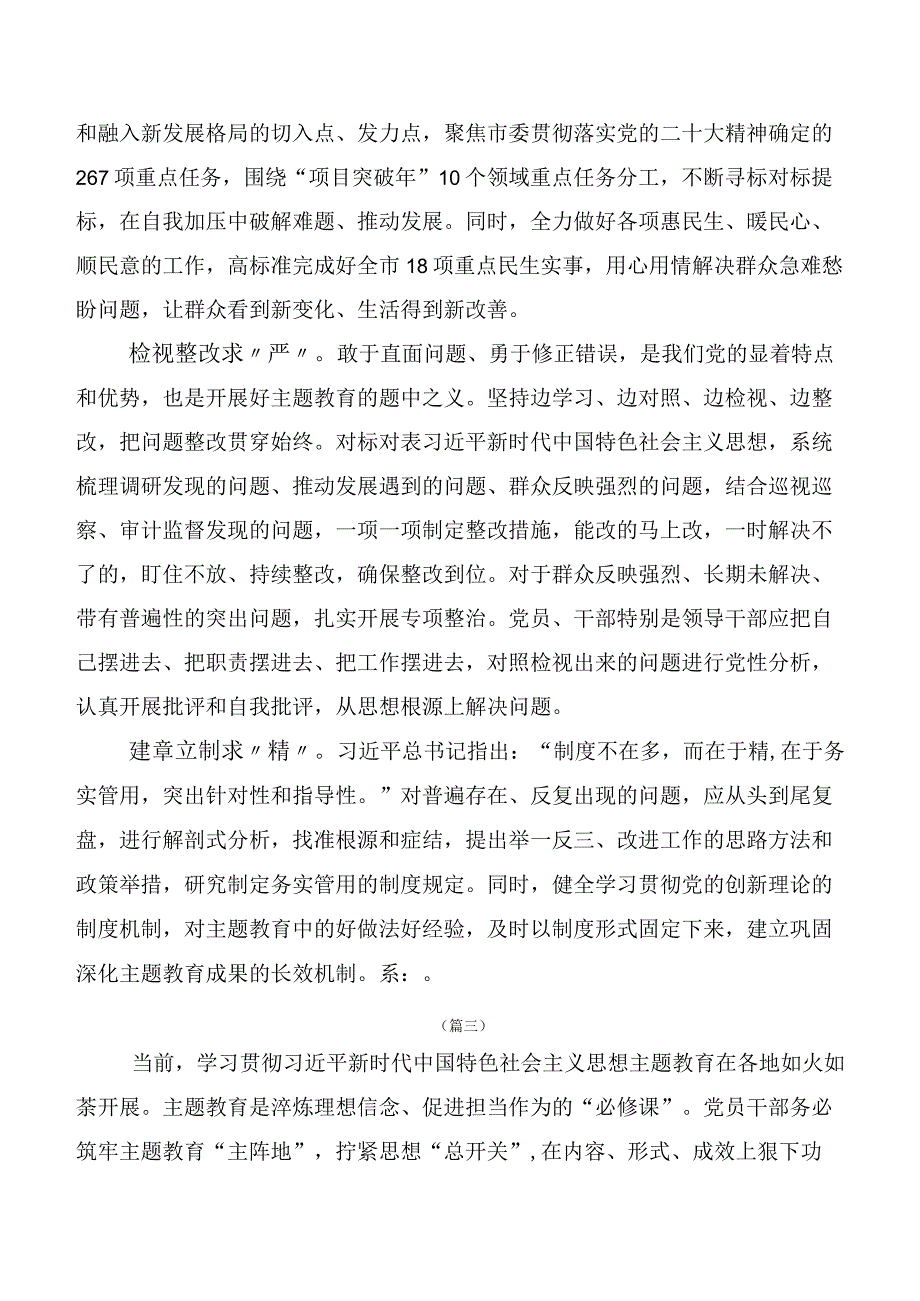 和融入新发展格局的切入点、发力点，聚焦市委贯彻落实党的二十大精神确定的267项重点任务，围绕“项目突破年”10个领域重点任务分工，不断寻标对标提标，在自我加压中破解难题、推动发展。同时，全力做好各项惠民生、暖民心、顺民意的工作，高标准完成好全市18项重点民生实事，用心用情解决群众急难愁盼问题，让群众看到新变化、生活得到新改善。

检视整改求〃严〃。敢于直面问题、勇于修正错误，是我们党的显着特点和优势，也是开展好主题教育的题中之义。坚持边学习、边对照、边检视、边整改，把问题整改贯穿始终。对标对表习近平新时代中国特色社会主义思想，系统梳理调研发现的问题、推动发展遇到的问题、群众反映强烈的问题，结合巡视巡察、审计监督发现的问题，一项一项制定整改措施，能改的马上改，一时解决不了的，盯住不放、持续整改，确保整改到位。对于群众反映强烈、长期未解决、带有普遍性的突出问题，扎实开展专项整治。党员、干部特别是领导干部应把自己摆进去、把职责摆进去、把工作摆进去，对照检视出来的问题进行党性分析，认真开展批评和自我批评，从思想根源上解决问题。

建章立制求〃精〃。习近平总书记指出：“制度不在多，而在于精,在于务实管用，突出针对性和指导性。”对普遍存在、反复出现的问题，应从头到尾复盘，进行解剖式分析，找准根源和症结，提出举一反三、改进工作的思路方法和政策举措，研究制定务实管用的制度规定。同时，健全学习贯彻党的创新理论的制度机制，对主题教育中的好做法好经验，及时以制度形式固定下来，建立巩固深化主题教育成果的长效机制。系：。

（篇三）

当前，学习贯彻习近平新时代中国特色社会主义思想主题教育在各地如火如荼开展。主题教育是淬炼理想信念、促进担当作为的“必修课”。党员干部务必筑牢主题教育“主阵地”，拧紧思想“总开关”,在内容、形式、成效上狠下功